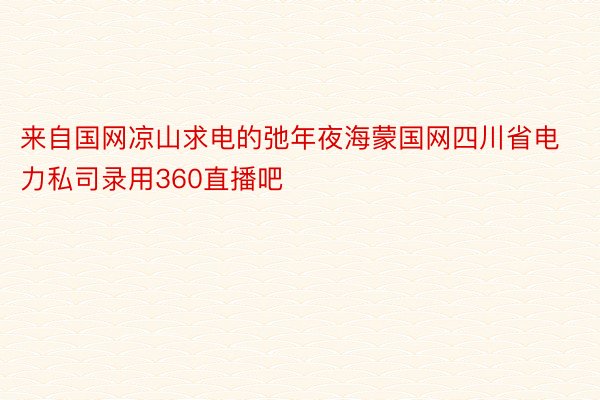 来自国网凉山求电的弛年夜海蒙国网四川省电力私司录用360直播吧